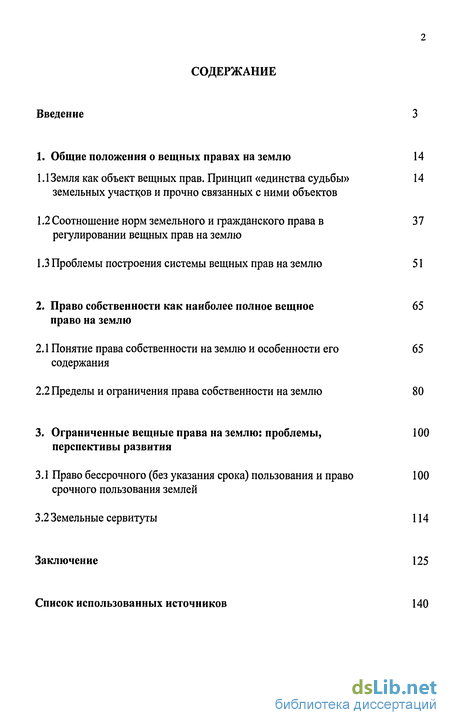 2

СОДЕРЖАНИЕ

Введение 3

1. Общие положения о вещных правах на землю 14

1.1 Земля как объект вещных прав. Принцип «единства судьбы» земельных участков и прочно связанных с ними объектов 14

1.2 Соотношение норм земельного и гражданского права в регулировании вещных прав на землю 37

1.3 Проблемы построения системы вещных прав на землю 51

2. Право собственности как наиболее полное вещное право на землю 65

2.1 Понятие права собственности на землю и особенности его содержания 65

2.2 Пределы и ограничения права собственности на землю 80

3. Ограниченные вещные права на землю: проблемы, перспективы развития 100

3.1 Право бессрочного (без указания срока) пользования и право срочного пользования землей 100

3.2 Земельные сервитуты 114

Заключение 125

Список использованных источников 140

dsLib.net
библиотека диссертаций